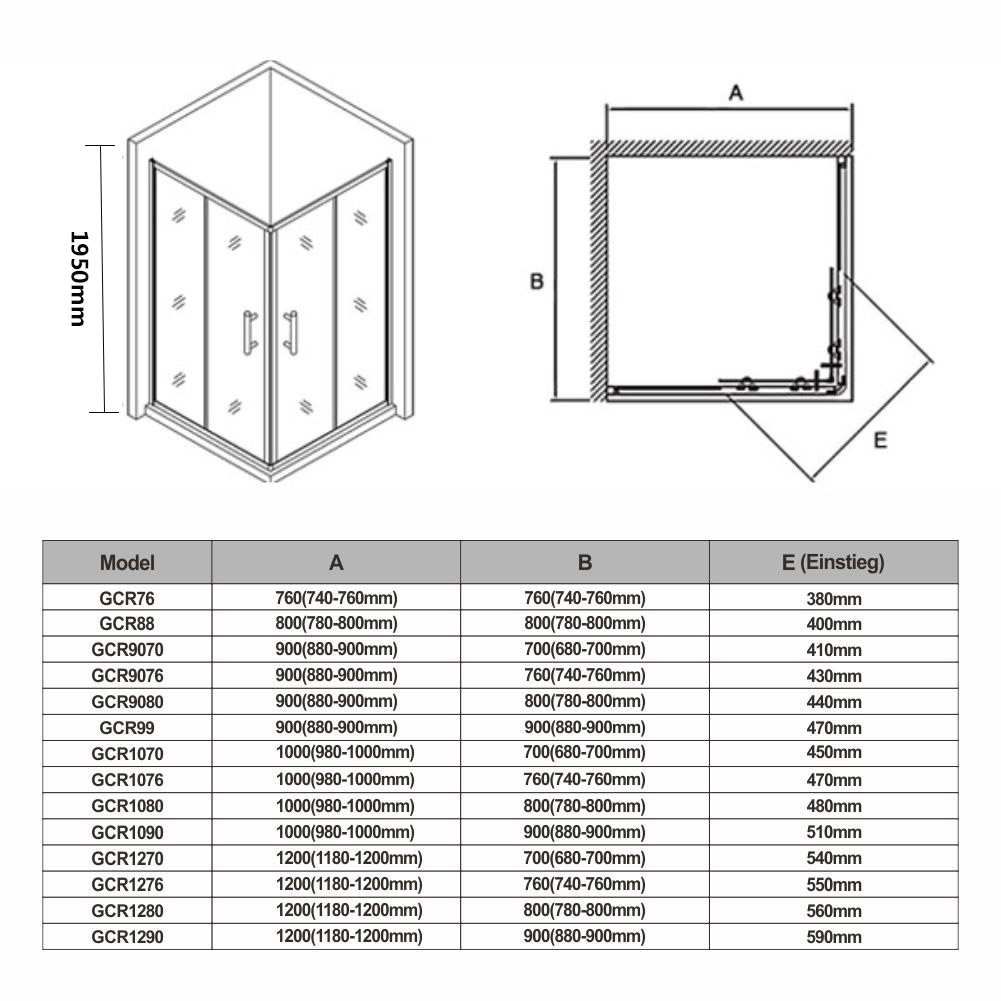 1950mm

A

B

E

| Model | A | B | E (Einstieg) |
|---|---|---|---|
| GCR76 | 760(740-760mm) | 760(740-760mm) | 380mm |
| GCR88 | 800(780-800mm) | 800(780-800mm) | 400mm |
| GCR9070 | 900(880-900mm) | 700(680-700mm) | 410mm |
| GCR9076 | 900(880-900mm) | 760(740-760mm) | 430mm |
| GCR9080 | 900(880-900mm) | 800(780-800mm) | 440mm |
| GCR99 | 900(880-900mm) | 900(880-900mm) | 470mm |
| GCR1070 | 1000(980-1000mm) | 700(680-700mm) | 450mm |
| GCR1076 | 1000(980-1000mm) | 760(740-760mm) | 470mm |
| GCR1080 | 1000(980-1000mm) | 800(780-800mm) | 480mm |
| GCR1090 | 1000(980-1000mm) | 900(880-900mm) | 510mm |
| GCR1270 | 1200(1180-1200mm) | 700(680-700mm) | 540mm |
| GCR1276 | 1200(1180-1200mm) | 760(740-760mm) | 550mm |
| GCR1280 | 1200(1180-1200mm) | 800(780-800mm) | 560mm |
| GCR1290 | 1200(1180-1200mm) | 900(880-900mm) | 590mm |